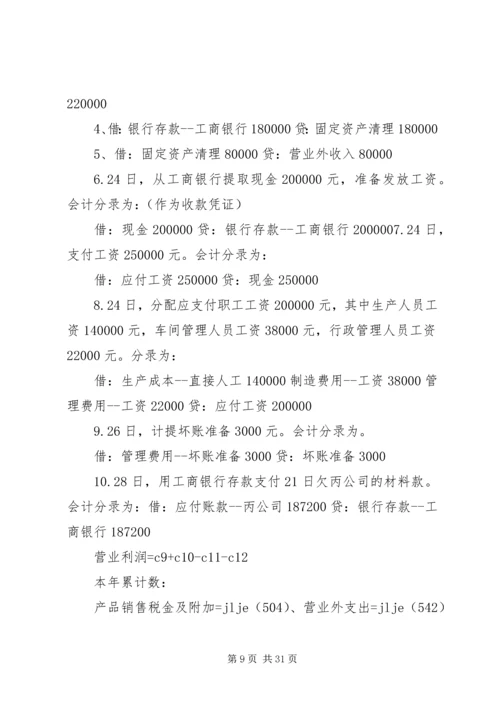 220000

4、借：银行存款--工商银行 180000 贷：固定资产清理 180000

5、借：固定资产清理 80000 贷：营业外收入 80000

6.24 日，从工商银行提取现金 200000 元，准备发放工资。会计分录为：（作为收款凭证）

借：现金 200000 贷：银行存款--工商银行 2000007.24 日，支付工资 250000 元。会计分录为：

借：应付工资 250000 贷：现金 250000

8.24 日，分配应支付职工工资 200000 元，其中生产人员工资 140000 元，车间管理人员工资 38000 元，行政管理人员工资 22000 元。分录为：

借：生产成本--直接人工 140000 制造费用--工资 38000 管理费用--工资 22000 贷：应付工资 200000

9.26 日，计提坏账准备 3000 元。会计分录为。

借：管理费用--坏账准备 3000 贷：坏账准备 3000

10.28 日，用工商银行存款支付 21 日欠丙公司的材料款。会计分录为：借：应付账款--丙公司 187200 贷：银行存款--工商银行 187200

营业利润=c9+c10-c11-c12

本年累计数：

产品销售税金及附加=jlje（504）、营业外支出=jlje（542）

第 9 页 共 31 页